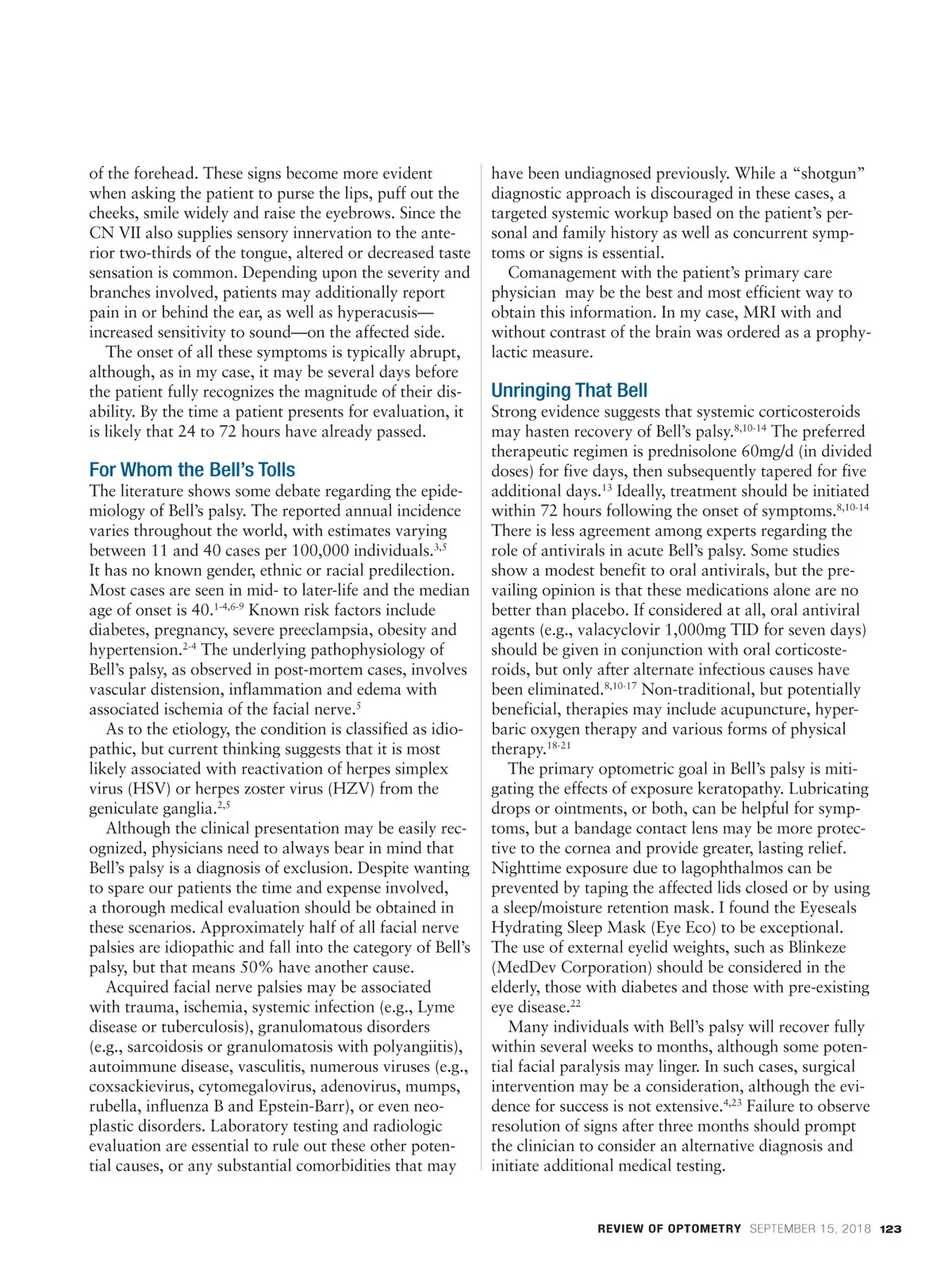 of the forehead. These signs become more evident when asking the patient to purse the lips, puff out the cheeks, smile widely and raise the eyebrows. Since the CN VII also supplies sensory innervation to the anterior two-thirds of the tongue, altered or decreased taste sensation is common. Depending upon the severity and branches involved, patients may additionally report pain in or behind the ear, as well as hyperacusis—increased sensitivity to sound—on the affected side.

The onset of all these symptoms is typically abrupt, although, as in my case, it may be several days before the patient fully recognizes the magnitude of their disability. By the time a patient presents for evaluation, it is likely that 24 to 72 hours have already passed.

For Whom the Bell's Tolls

The literature shows some debate regarding the epidemiology of Bell's palsy. The reported annual incidence varies throughout the world, with estimates varying between 11 and 40 cases per 100,000 individuals.$^{3,5}$ It has no known gender, ethnic or racial predilection. Most cases are seen in mid- to later-life and the median age of onset is 40.$^{1-4,6-9}$ Known risk factors include diabetes, pregnancy, severe preeclampsia, obesity and hypertension.$^{2-4}$ The underlying pathophysiology of Bell's palsy, as observed in post-mortem cases, involves vascular distension, inflammation and edema with associated ischemia of the facial nerve.$^{5}$

As to the etiology, the condition is classified as idiopathic, but current thinking suggests that it is most likely associated with reactivation of herpes simplex virus (HSV) or herpes zoster virus (HZV) from the geniculate ganglia.$^{2,5}$

Although the clinical presentation may be easily recognized, physicians need to always bear in mind that Bell's palsy is a diagnosis of exclusion. Despite wanting to spare our patients the time and expense involved, a thorough medical evaluation should be obtained in these scenarios. Approximately half of all facial nerve palsies are idiopathic and fall into the category of Bell's palsy, but that means 50% have another cause.

Acquired facial nerve palsies may be associated with trauma, ischemia, systemic infection (e.g., Lyme disease or tuberculosis), granulomatous disorders (e.g., sarcoidosis or granulomatosis with polyangiitis), autoimmune disease, vasculitis, numerous viruses (e.g., coxsackievirus, cytomegalovirus, adenovirus, mumps, rubella, influenza B and Epstein-Barr), or even neoplastic disorders. Laboratory testing and radiologic evaluation are essential to rule out these other potential causes, or any substantial comorbidities that may have been undiagnosed previously. While a "shotgun" diagnostic approach is discouraged in these cases, a targeted systemic workup based on the patient's personal and family history as well as concurrent symptoms or signs is essential.

Comanagement with the patient's primary care physician may be the best and most efficient way to obtain this information. In my case, MRI with and without contrast of the brain was ordered as a prophylactic measure.

Unringing That Bell

Strong evidence suggests that systemic corticosteroids may hasten recovery of Bell's palsy.$^{8,10-14}$ The preferred therapeutic regimen is prednisolone 60mg/d (in divided doses) for five days, then subsequently tapered for five additional days.$^{13}$ Ideally, treatment should be initiated within 72 hours following the onset of symptoms.$^{8,10-14}$ There is less agreement among experts regarding the role of antivirals in acute Bell's palsy. Some studies show a modest benefit to oral antivirals, but the prevailing opinion is that these medications alone are no better than placebo. If considered at all, oral antiviral agents (e.g., valacyclovir 1,000mg TID for seven days) should be given in conjunction with oral corticosteroids, but only after alternate infectious causes have been eliminated.$^{8,10-17}$ Non-traditional, but potentially beneficial, therapies may include acupuncture, hyperbaric oxygen therapy and various forms of physical therapy.$^{18-21}$

The primary optometric goal in Bell's palsy is mitigating the effects of exposure keratopathy. Lubricating drops or ointments, or both, can be helpful for symptoms, but a bandage contact lens may be more protective to the cornea and provide greater, lasting relief. Nighttime exposure due to lagophthalmos can be prevented by taping the affected lids closed or by using a sleep/moisture retention mask. I found the Eyeseals Hydrating Sleep Mask (Eye Eco) to be exceptional. The use of external eyelid weights, such as Blinkeze (MedDev Corporation) should be considered in the elderly, those with diabetes and those with pre-existing eye disease.$^{22}$

Many individuals with Bell's palsy will recover fully within several weeks to months, although some potential facial paralysis may linger. In such cases, surgical intervention may be a consideration, although the evidence for success is not extensive.$^{4,23}$ Failure to observe resolution of signs after three months should prompt the clinician to consider an alternative diagnosis and initiate additional medical testing.

REVIEW OF OPTOMETRY SEPTEMBER 15, 2018 123